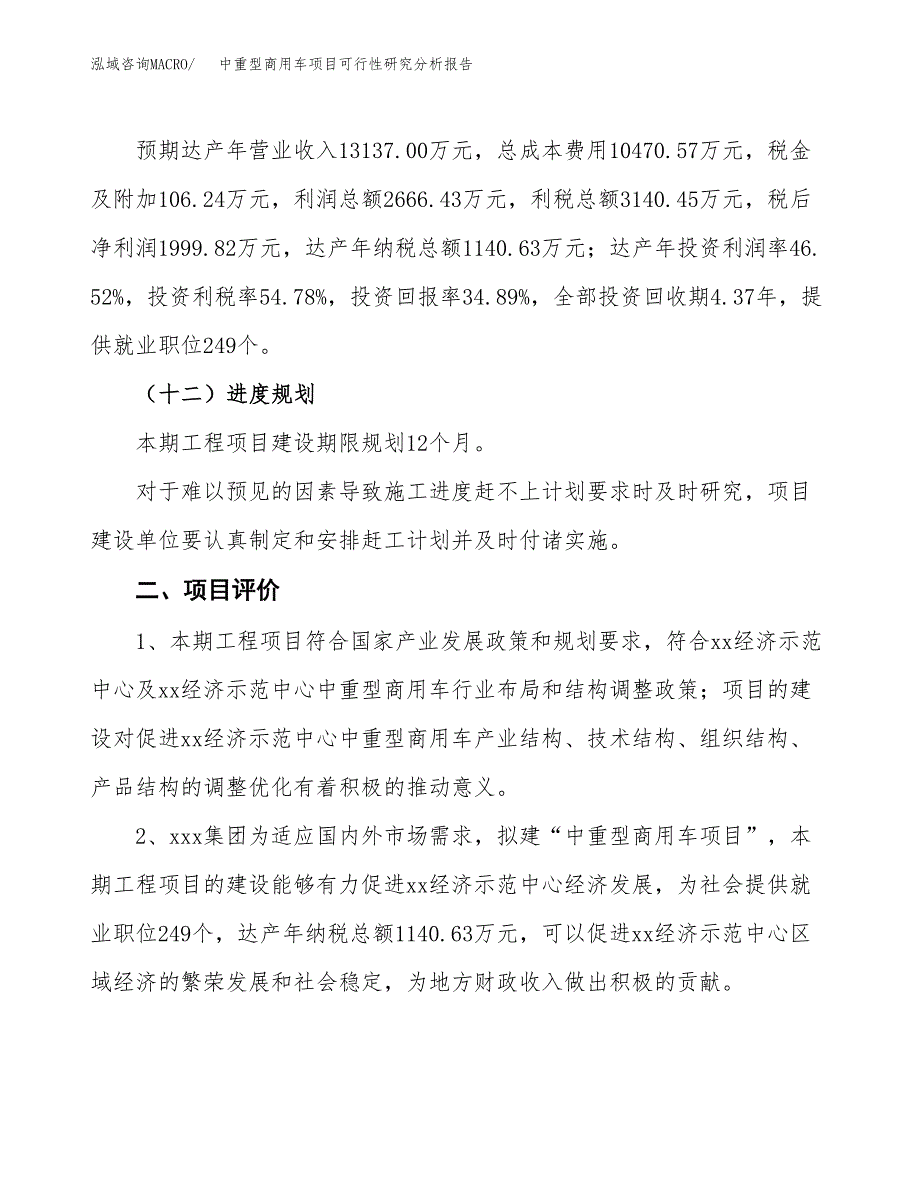 泓域咨询MACRO/ 中重型商用车项目可行性研究分析报告

预期达产年营业收入13137.00万元，总成本费用10470.57万元，税金及附加106.24万元，利润总额2666.43万元，利税总额3140.45万元，税后净利润1999.82万元，达产年纳税总额1140.63万元；达产年投资利润率46.52%，投资利税率54.78%，投资回报率34.89%，全部投资回收期4.37年，提供就业职位249个。

（十二）进度规划

本期工程项目建设期限规划12个月。

对于难以预见的因素导致施工进度赶不上计划要求时及时研究，项目建设单位要认真制定和安排赶工计划并及时付诸实施。

二、项目评价

1、本期工程项目符合国家产业发展政策和规划要求，符合xx经济示范中心及xx经济示范中心中重型商用车行业布局和结构调整政策；项目的建设对促进xx经济示范中心中重型商用车产业结构、技术结构、组织结构、产品结构的调整优化有着积极的推动意义。

2、xxx集团为适应国内外市场需求，拟建“中重型商用车项目”，本期工程项目的建设能够有力促进xx经济示范中心经济发展，为社会提供就业职位249个，达产年纳税总额1140.63万元，可以促进xx经济示范中心区域经济的繁荣发展和社会稳定，为地方财政收入做出积极的贡献。